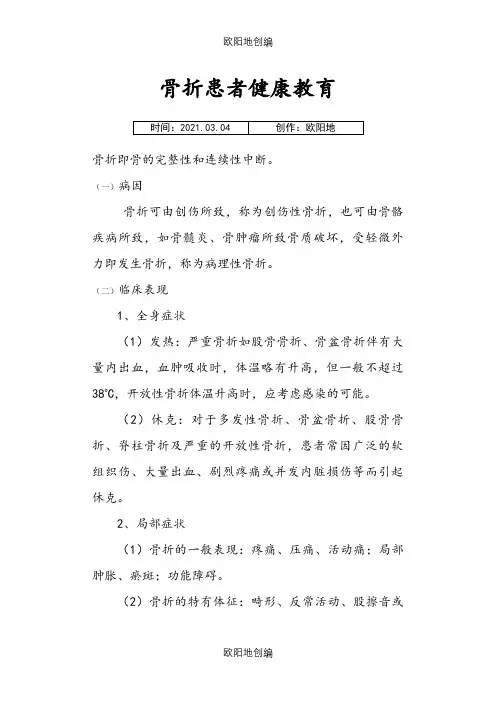 欧阳地创编

骨折患者健康教育

| 时间：2021.03.04 | 创作：欧阳地 |
|---|---|

骨折即骨的完整性和连续性中断。

（一）病因

骨折可由创伤所致，称为创伤性骨折，也可由骨骼疾病所致，如骨髓炎、骨肿瘤所致骨质破坏，受轻微外力即发生骨折，称为病理性骨折。

（二）临床表现

1、全身症状

（1）发热：严重骨折如股骨骨折、骨盆骨折伴有大量内出血，血肿吸收时，体温略有升高，但一般不超过38℃，开放性骨折体温升高时，应考虑感染的可能。

（2）休克：对于多发性骨折、骨盆骨折、股骨骨折、脊柱骨折及严重的开放性骨折，患者常因广泛的软组织伤、大量出血、剧烈疼痛或并发内脏损伤等而引起休克。

2、局部症状

（1）骨折的一般表现：疼痛、压痛、活动痛；局部肿胀、瘀斑；功能障碍。

（2）骨折的特有体征：畸形、反常活动、骨擦音或

欧阳地创编